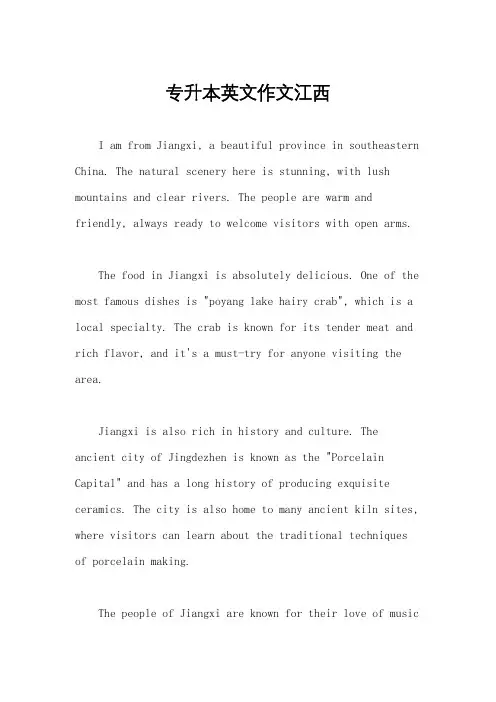 专升本英文作文江西

I am from Jiangxi, a beautiful province in southeastern China. The natural scenery here is stunning, with lush mountains and clear rivers. The people are warm and friendly, always ready to welcome visitors with open arms.

The food in Jiangxi is absolutely delicious. One of the most famous dishes is "poyang lake hairy crab", which is a local specialty. The crab is known for its tender meat and rich flavor, and it's a must-try for anyone visiting the area.

Jiangxi is also rich in history and culture. The ancient city of Jingdezhen is known as the "Porcelain Capital" and has a long history of producing exquisite ceramics. The city is also home to many ancient kiln sites, where visitors can learn about the traditional techniques of porcelain making.

The people of Jiangxi are known for their love of music